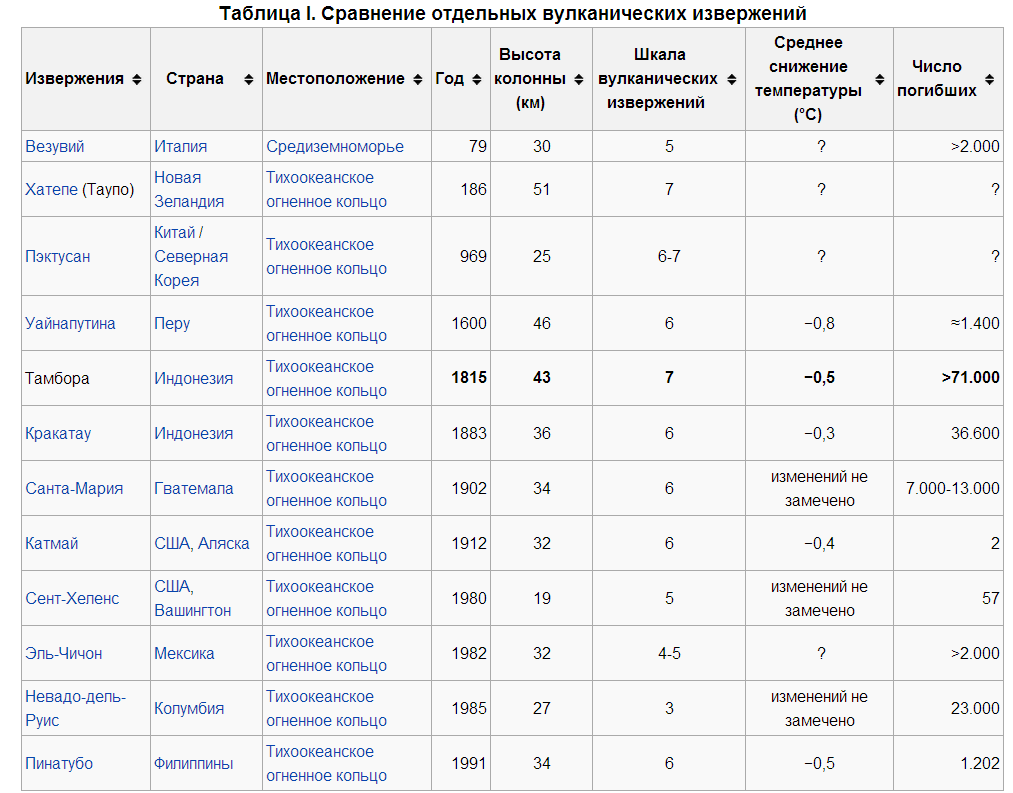 Таблица I. Сравнение отдельных вулканических извержений

| Извержения | Страна | Местоположение | Год | Высота колонны (км) | Шкала вулканических извержений | Среднее снижение температуры (°C) | Число погибших |
|---|---|---|---|---|---|---|---|
| Везувий | Италия | Средиземноморье | 79 | 30 | 5 | ? | >2.000 |
| Хатепе (Таупо) | Новая Зеландия | Тихоокеанское огненное кольцо | 186 | 51 | 7 | ? | ? |
| Пэктусан | Китай / Северная Корея | Тихоокеанское огненное кольцо | 969 | 25 | 6-7 | ? | ? |
| Уайнапутина | Перу | Тихоокеанское огненное кольцо | 1600 | 46 | 6 | −0,8 | ≈1.400 |
| Тамбора | Индонезия | Тихоокеанское огненное кольцо | **1815** | **43** | **7** | **−0,5** | **>71.000** |
| Кракатау | Индонезия | Тихоокеанское огненное кольцо | 1883 | 36 | 6 | −0,3 | 36.600 |
| Санта-Мария | Гватемала | Тихоокеанское огненное кольцо | 1902 | 34 | 6 | изменений не замечено | 7.000-13.000 |
| Катмай | США, Аляска | Тихоокеанское огненное кольцо | 1912 | 32 | 6 | −0,4 | 2 |
| Сент-Хеленс | США, Вашингтон | Тихоокеанское огненное кольцо | 1980 | 19 | 5 | изменений не замечено | 57 |
| Эль-Чичон | Мексика | Тихоокеанское огненное кольцо | 1982 | 32 | 4-5 | ? | >2.000 |
| Невадо-дель-Руис | Колумбия | Тихоокеанское огненное кольцо | 1985 | 27 | 3 | изменений не замечено | 23.000 |
| Пинатубо | Филиппины | Тихоокеанское огненное кольцо | 1991 | 34 | 6 | −0,5 | 1.202 |